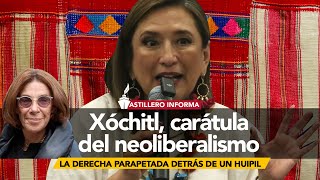 ASTILLERO INFORMA

Xóchitl, carátula del neoliberalismo

LA DERECHA PARAPETADA DETRÁS DE UN HUIPIL